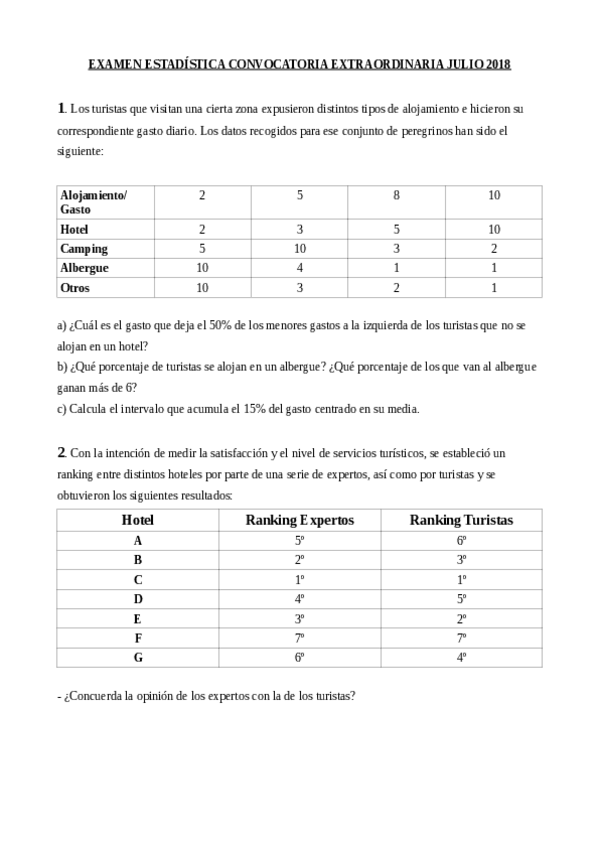 EXAMEN ESTADÍSTICA CONVOCATORIA EXTRAORDINARIA JULIO 2018

1. Los turistas que visitan una cierta zona expusieron distintos tipos de alojamiento e hicieron su correspondiente gasto diario. Los datos recogidos para ese conjunto de peregrinos han sido el siguiente:

| Alojamiento/ Gasto | 2 | 5 | 8 | 10 |
|---|---|---|---|---|
| Hotel | 2 | 3 | 5 | 10 |
| Camping | 5 | 10 | 3 | 2 |
| Albergue | 10 | 4 | 1 | 1 |
| Otros | 10 | 3 | 2 | 1 |

a) ¿Cuál es el gasto que deja el 50% de los menores gastos a la izquierda de los turistas que no se alojan en un hotel?
b) ¿Qué porcentaje de turistas se alojan en un albergue? ¿Qué porcentaje de los que van al albergue ganan más de 6?
c) Calcula el intervalo que acumula el 15% del gasto centrado en su media.

2. Con la intención de medir la satisfacción y el nivel de servicios turísticos, se estableció un ranking entre distintos hoteles por parte de una serie de expertos, así como por turistas y se obtuvieron los siguientes resultados:

| Hotel | Ranking Expertos | Ranking Turistas |
|---|---|---|
| A | 5º | 6º |
| B | 2º | 3º |
| C | 1º | 1º |
| D | 4º | 5º |
| E | 3º | 2º |
| F | 7º | 7º |
| G | 6º | 4º |

- ¿Concuerda la opinión de los expertos con la de los turistas?